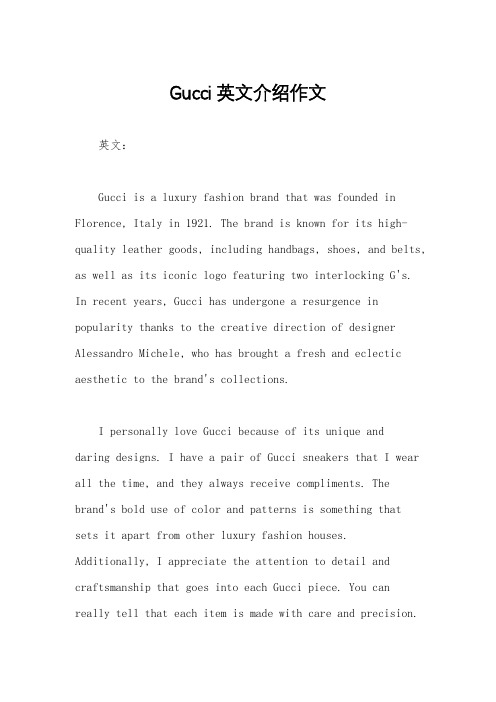 Gucci 英文介绍作文

英文：

Gucci is a luxury fashion brand that was founded in Florence, Italy in 1921. The brand is known for its high-quality leather goods, including handbags, shoes, and belts, as well as its iconic logo featuring two interlocking G's. In recent years, Gucci has undergone a resurgence in popularity thanks to the creative direction of designer Alessandro Michele, who has brought a fresh and eclectic aesthetic to the brand's collections.

I personally love Gucci because of its unique and daring designs. I have a pair of Gucci sneakers that I wear all the time, and they always receive compliments. The brand's bold use of color and patterns is something that sets it apart from other luxury fashion houses. Additionally, I appreciate the attention to detail and craftsmanship that goes into each Gucci piece. You can really tell that each item is made with care and precision.